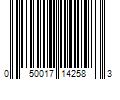 0 50017 14258 3